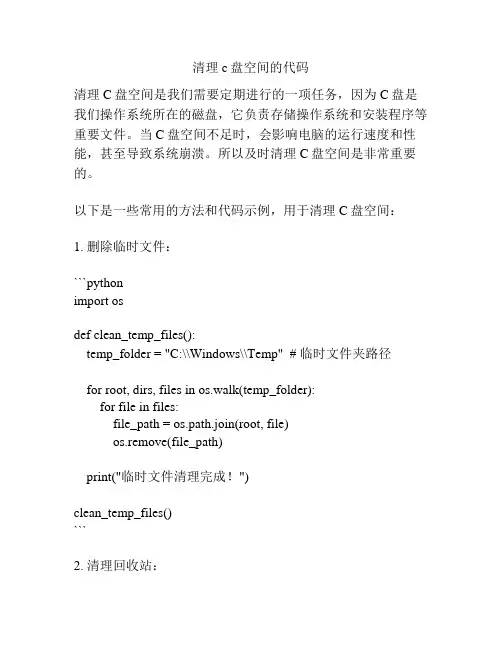 清理 c 盘空间的代码

清理 C 盘空间是我们需要定期进行的一项任务，因为 C 盘是我们操作系统所在的磁盘，它负责存储操作系统和安装程序等重要文件。当 C 盘空间不足时，会影响电脑的运行速度和性能，甚至导致系统崩溃。所以及时清理 C 盘空间是非常重要的。

以下是一些常用的方法和代码示例，用于清理 C 盘空间：

1. 删除临时文件：

```python
import os

def clean_temp_files():
    temp_folder = "C:\\Windows\\Temp"  # 临时文件夹路径

    for root, dirs, files in os.walk(temp_folder):
        for file in files:
            file_path = os.path.join(root, file)
            os.remove(file_path)

    print("临时文件清理完成！")

clean_temp_files()
```

2. 清理回收站：